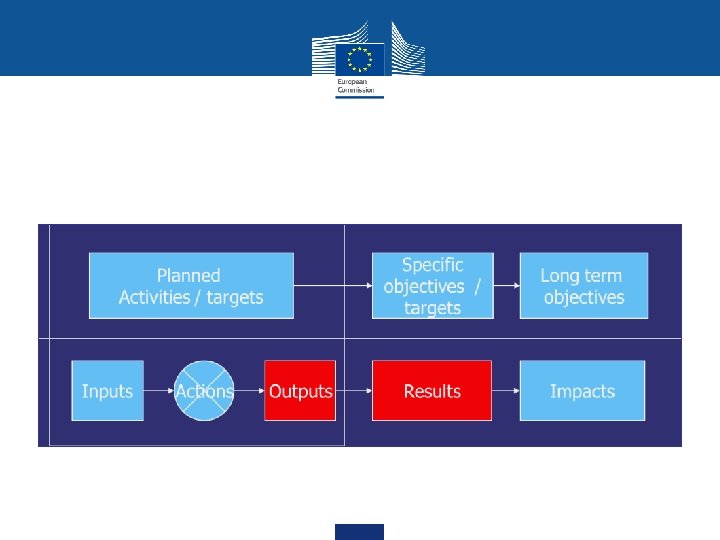 European Commission

Planned Activities / targets

Specific objectives / targets

Long term objectives

Inputs

Actions

Outputs

Results

Impacts